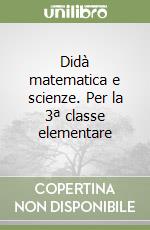 unilibro

Didà matematica e scienze. Per la 3ª classe elementare

COPERTINA NON DISPONIBILE